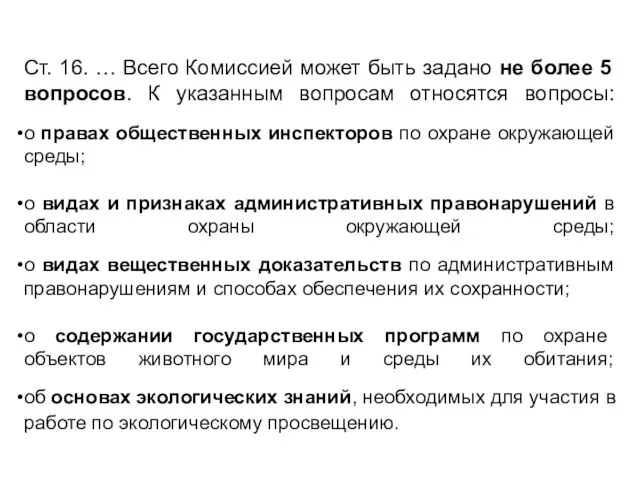 Ст. 16. … Всего Комиссией может быть задано не более 5 вопросов. К указанным вопросам относятся вопросы:

•о правах общественных инспекторов по охране окружающей среды;

•о видах и признаках административных правонарушений в области охраны окружающей среды;

•о видах вещественных доказательств по административным правонарушениям и способах обеспечения их сохранности;

•о содержании государственных программ по охране объектов животного мира и среды их обитания;

•об основах экологических знаний, необходимых для участия в работе по экологическому просвещению.